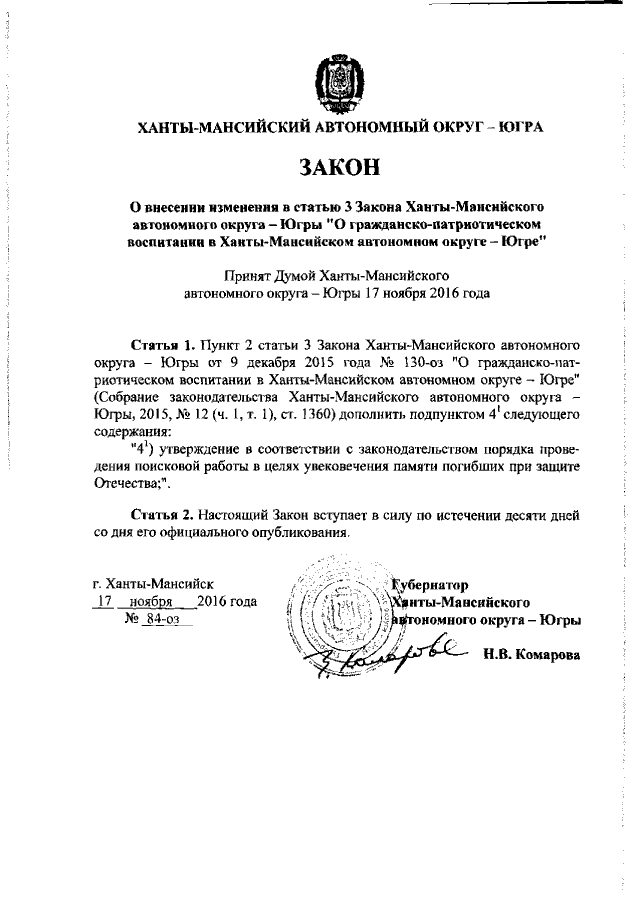 ХАНТЫ-МАНСИЙСКИЙ АВТОНОМНЫЙ ОКРУГ – ЮГРА

ЗАКОН

О внесении изменения в статью 3 Закона Ханты-Мансийского автономного округа – Югры "О гражданско-патриотическом воспитании в Ханты-Мансийском автономном округе – Югре"

Принят Думой Ханты-Мансийского автономного округа – Югры 17 ноября 2016 года

Статья 1. Пункт 2 статьи 3 Закона Ханты-Мансийского автономного округа – Югры от 9 декабря 2015 года № 130-оз "О гражданско-патриотическом воспитании в Ханты-Мансийском автономном округе – Югре" (Собрание законодательства Ханты-Мансийского автономного округа – Югры, 2015, № 12 (ч. 1, т. 1), ст. 1360) дополнить подпунктом $4^1$ следующего содержания:

"$4^1$) утверждение в соответствии с законодательством порядка проведения поисковой работы в целях увековечения памяти погибших при защите Отечества;".

Статья 2. Настоящий Закон вступает в силу по истечении десяти дней со дня его официального опубликования.

г. Ханты-Мансийск
17 ноября 2016 года
№ 84-оз

Губернатор Ханты-Мансийского автономного округа – Югры

Н.В. Комарова